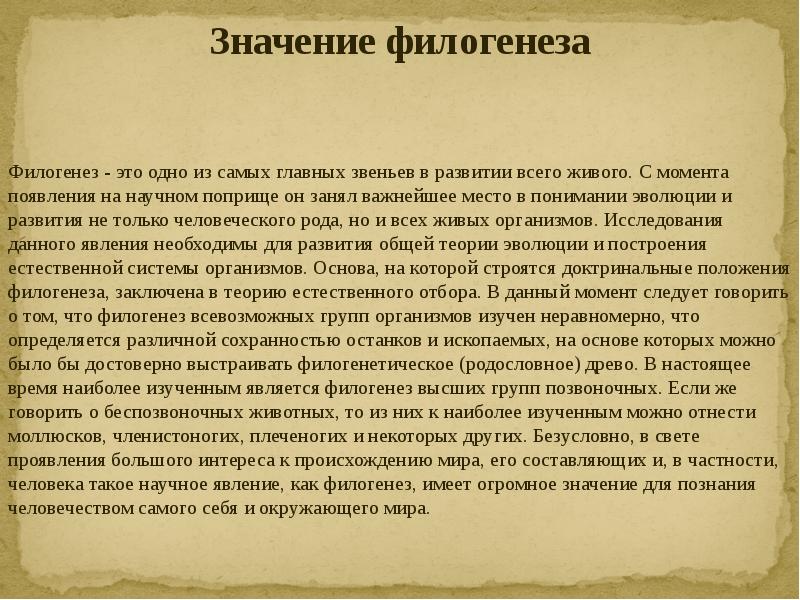 Значение филогенеза

Филогенез - это одно из самых главных звеньев в развитии всего живого. С момента появления на научном поприще он занял важнейшее место в понимании эволюции и развития не только человеческого рода, но и всех живых организмов. Исследования данного явления необходимы для развития общей теории эволюции и построения естественной системы организмов. Основа, на которой строятся доктринальные положения филогенеза, заключена в теорию естественного отбора. В данный момент следует говорить о том, что филогенез всевозможных групп организмов изучен неравномерно, что определяется различной сохранностью останков и ископаемых, на основе которых можно было бы достоверно выстраивать филогенетическое (родословное) древо. В настоящее время наиболее изученным является филогенез высших групп позвоночных. Если же говорить о беспозвоночных животных, то из них к наиболее изученным можно отнести моллюсков, членистоногих, плеченогих и некоторых других. Безусловно, в свете проявления большого интереса к происхождению мира, его составляющих и, в частности, человека такое научное явление, как филогенез, имеет огромное значение для познания человечеством самого себя и окружающего мира.